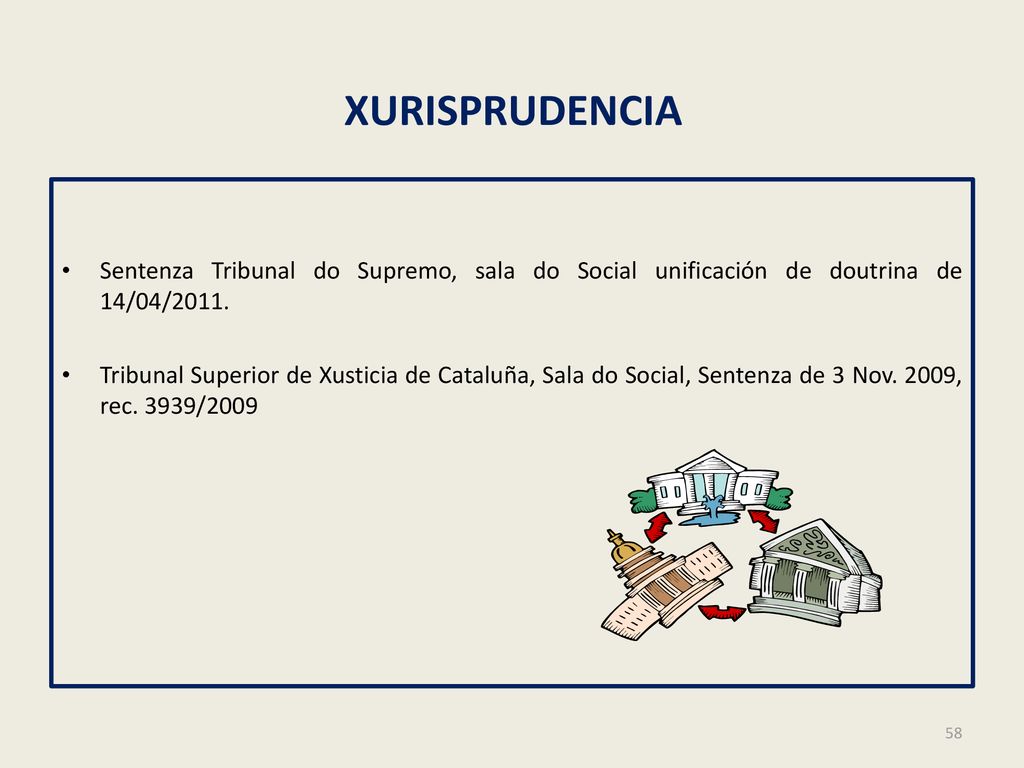 XURISPRUDENCIA

• Sentenza Tribunal do Supremo, sala do Social unificación de doutrina de 14/04/2011.

• Tribunal Superior de Xusticia de Cataluña, Sala do Social, Sentenza de 3 Nov. 2009, rec. 3939/2009

58